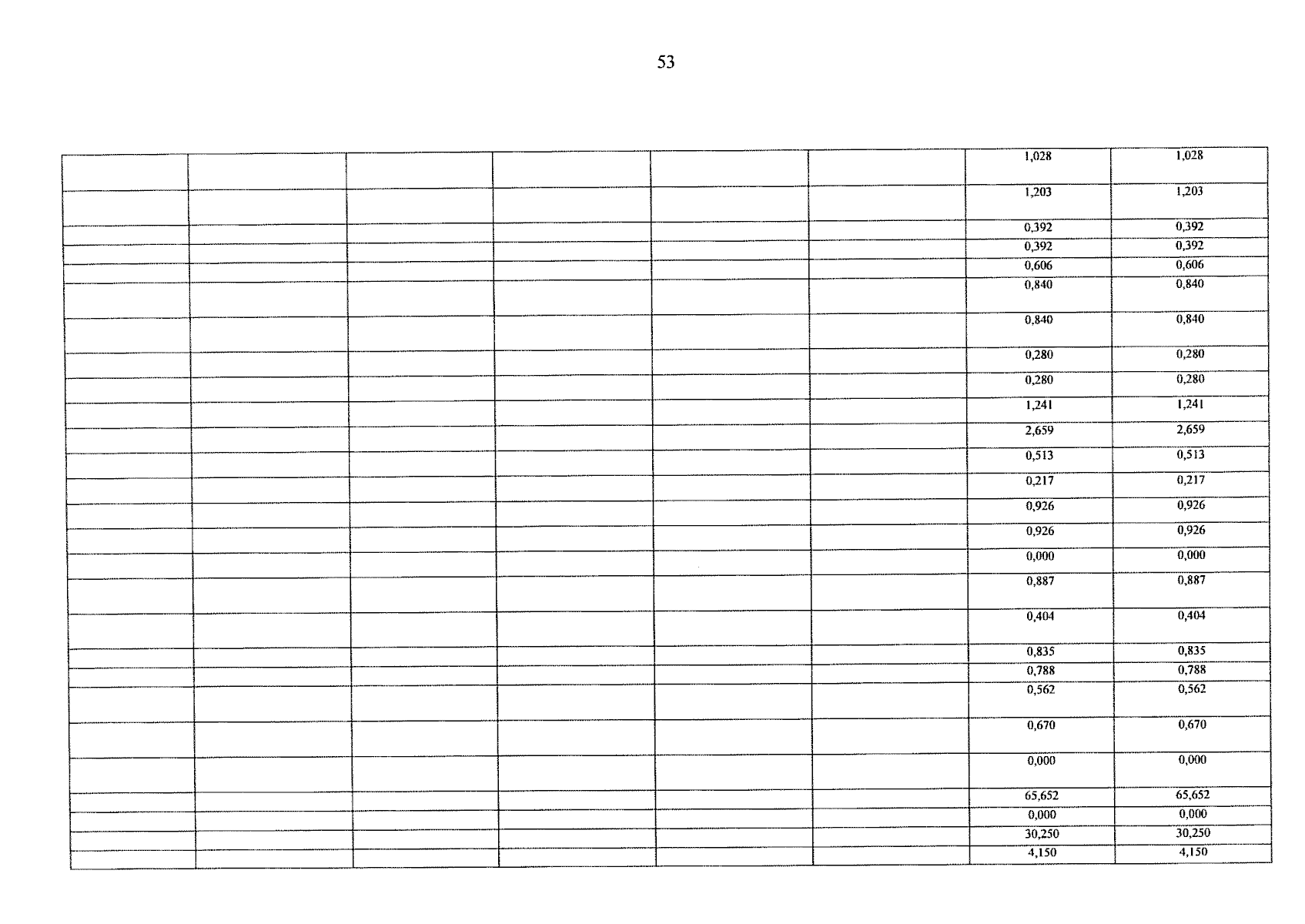 53

|  |  |  |  |  |  | 1,028 | 1,028 |
|---|---|---|---|---|---|---|---|
|  |  |  |  |  |  | 1,203 | 1,203 |
|  |  |  |  |  |  | 0,392 | 0,392 |
|  |  |  |  |  |  | 0,392 | 0,392 |
|  |  |  |  |  |  | 0,606 | 0,606 |
|  |  |  |  |  |  | 0,840 | 0,840 |
|  |  |  |  |  |  | 0,840 | 0,840 |
|  |  |  |  |  |  | 0,280 | 0,280 |
|  |  |  |  |  |  | 0,280 | 0,280 |
|  |  |  |  |  |  | 1,241 | 1,241 |
|  |  |  |  |  |  | 2,659 | 2,659 |
|  |  |  |  |  |  | 0,513 | 0,513 |
|  |  |  |  |  |  | 0,217 | 0,217 |
|  |  |  |  |  |  | 0,926 | 0,926 |
|  |  |  |  |  |  | 0,926 | 0,926 |
|  |  |  |  |  |  | 0,000 | 0,000 |
|  |  |  |  |  |  | 0,887 | 0,887 |
|  |  |  |  |  |  | 0,404 | 0,404 |
|  |  |  |  |  |  | 0,835 | 0,835 |
|  |  |  |  |  |  | 0,788 | 0,788 |
|  |  |  |  |  |  | 0,562 | 0,562 |
|  |  |  |  |  |  | 0,670 | 0,670 |
|  |  |  |  |  |  | 0,000 | 0,000 |
|  |  |  |  |  |  | 65,652 | 65,652 |
|  |  |  |  |  |  | 0,000 | 0,000 |
|  |  |  |  |  |  | 30,250 | 30,250 |
|  |  |  |  |  |  | 4,150 | 4,150 |